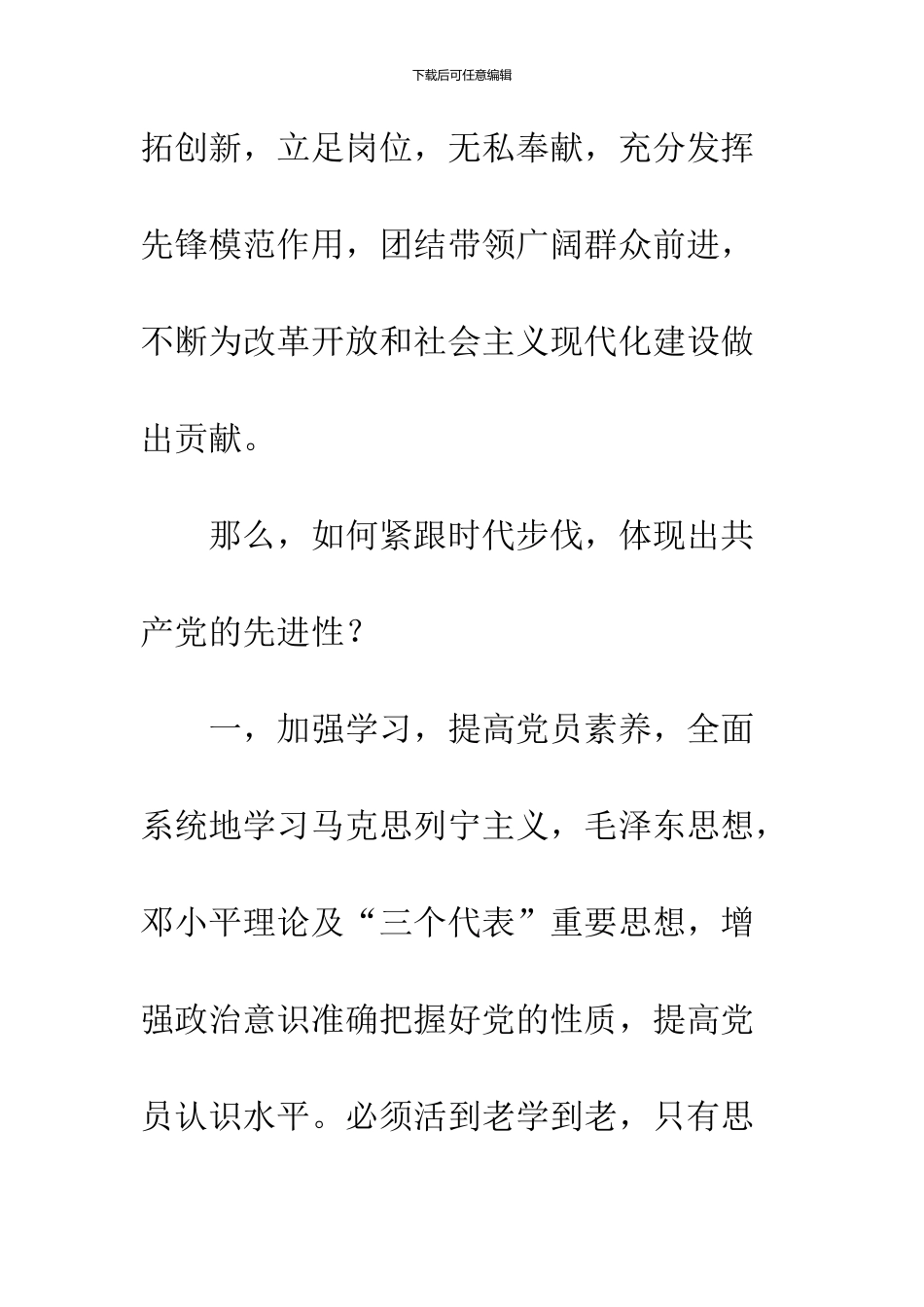 下载后可任意编辑

拓创新，立足岗位，无私奉献，充分发挥先锋模范作用，团结带领广阔群众前进，不断为改革开放和社会主义现代化建设做出贡献。

那么，如何紧跟时代步伐，体现出共产党的先进性？

一，加强学习，提高党员素养，全面系统地学习马克思列宁主义，毛泽东思想，邓小平理论及“三个代表”重要思想，增强政治意识准确把握好党的性质，提高党员认识水平。必须活到老学到老，只有思